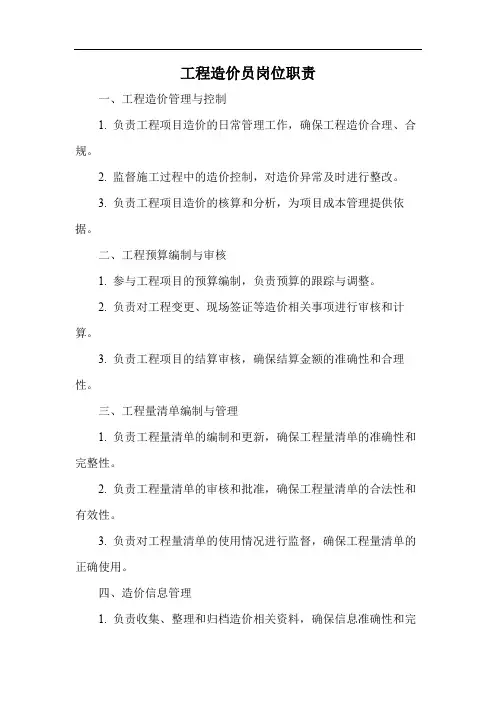 工程造价员岗位职责

一、工程造价管理与控制

1. 负责工程项目造价的日常管理工作，确保工程造价合理、合规。

2. 监督施工过程中的造价控制，对造价异常及时进行整改。

3. 负责工程项目造价的核算和分析，为项目成本管理提供依据。

二、工程预算编制与审核

1. 参与工程项目的预算编制，负责预算的跟踪与调整。

2. 负责对工程变更、现场签证等造价相关事项进行审核和计算。

3. 负责工程项目的结算审核，确保结算金额的准确性和合理性。

三、工程量清单编制与管理

1. 负责工程量清单的编制和更新，确保工程量清单的准确性和完整性。

2. 负责工程量清单的审核和批准，确保工程量清单的合法性和有效性。

3. 负责对工程量清单的使用情况进行监督，确保工程量清单的正确使用。

四、造价信息管理

1. 负责收集、整理和归档造价相关资料，确保信息准确性和完